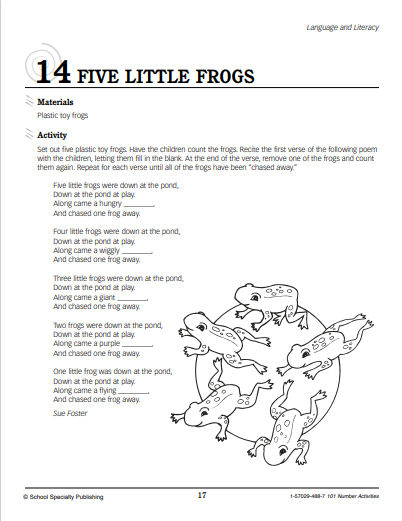 Language and Literacy

14 FIVE LITTLE FROGS

Materials

Plastic toy frogs

Activity

Set out five plastic toy frogs. Have the children count the frogs. Recite the first verse of the following poem with the children, letting them fill in the blank. At the end of the verse, remove one of the frogs and count them again. Repeat for each verse until all of the frogs have been "chased away."

Five little frogs were down at the pond,
Down at the pond at play.
Along came a hungry ________,
And chased one frog away.

Four little frogs were down at the pond,
Down at the pond at play.
Along came a wiggly ________,
And chased one frog away.

Three little frogs were down at the pond,
Down at the pond at play.
Along came a giant ________,
And chased one frog away.

Two frogs were down at the pond,
Down at the pond at play.
Along came a purple ________,
And chased one frog away.

One little frog was down at the pond,
Down at the pond at play.
Along came a flying ________,
And chased one frog away.

Sue Foster

© School Specialty Publishing 17 1-57029-488-7 101 Number Activities